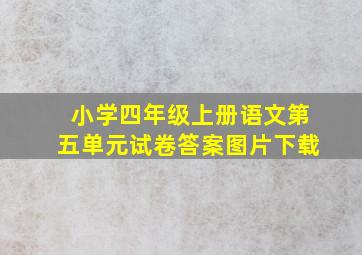 小学四年级上册语文第五单元试卷答案图片下载